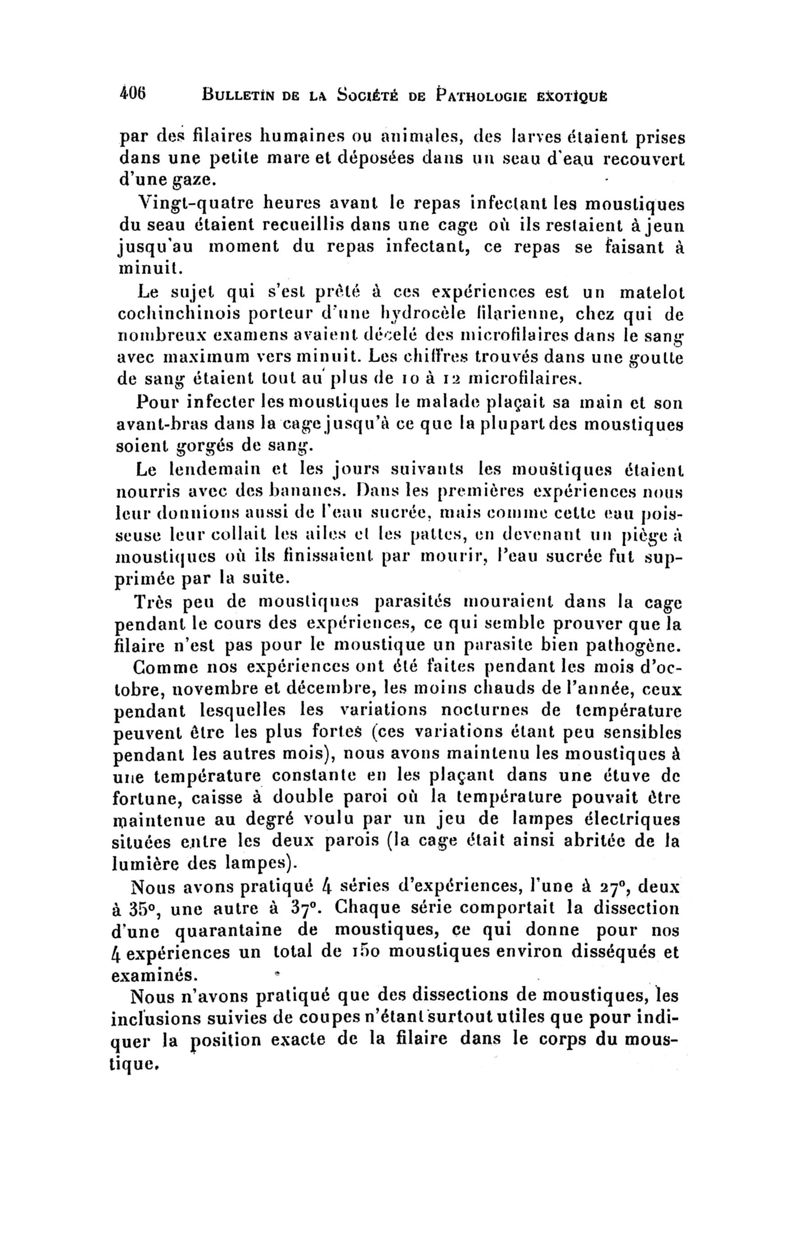 406 BULLETIN DE LA SOCIÉTÉ DE PATHOLOGIE EXOTIQUE

par des filaires humaines ou animales, des larves étaient prises dans une petite mare et déposées dans un seau d'eau recouvert d'une gaze.

Vingt-quatre heures avant le repas infectant les moustiques du seau étaient recueillis dans une cage où ils restaient à jeun jusqu'au moment du repas infectant, ce repas se faisant à minuit.

Le sujet qui s'est prêté à ces expériences est un matelot cochinchinois porteur d'une hydrocèle filarienne, chez qui de nombreux examens avaient décelé des microfilaires dans le sang avec maximum vers minuit. Les chiffres trouvés dans une goutte de sang étaient tout au plus de 10 à 12 microfilaires.

Pour infecter les moustiques le malade plaçait sa main et son avant-bras dans la cage jusqu'à ce que la plupart des moustiques soient gorgés de sang.

Le lendemain et les jours suivants les moustiques étaient nourris avec des bananes. Dans les premières expériences nous leur donnions aussi de l'eau sucrée, mais comme cette eau poisseuse leur collait les ailes et les pattes, en devenant un piège à moustiques où ils finissaient par mourir, l'eau sucrée fut supprimée par la suite.

Très peu de moustiques parasités mouraient dans la cage pendant le cours des expériences, ce qui semble prouver que la filaire n'est pas pour le moustique un parasite bien pathogène.

Comme nos expériences ont été faites pendant les mois d'octobre, novembre et décembre, les moins chauds de l'année, ceux pendant lesquelles les variations nocturnes de température peuvent être les plus fortes (ces variations étant peu sensibles pendant les autres mois), nous avons maintenu les moustiques à une température constante en les plaçant dans une étuve de fortune, caisse à double paroi où la température pouvait être maintenue au degré voulu par un jeu de lampes électriques situées entre les deux parois (la cage était ainsi abritée de la lumière des lampes).

Nous avons pratiqué 4 séries d'expériences, l'une à 27°, deux à 35°, une autre à 37°. Chaque série comportait la dissection d'une quarantaine de moustiques, ce qui donne pour nos 4 expériences un total de 150 moustiques environ disséqués et examinés.

Nous n'avons pratiqué que des dissections de moustiques, les inclusions suivies de coupes n'étant surtout utiles que pour indiquer la position exacte de la filaire dans le corps du moustique.